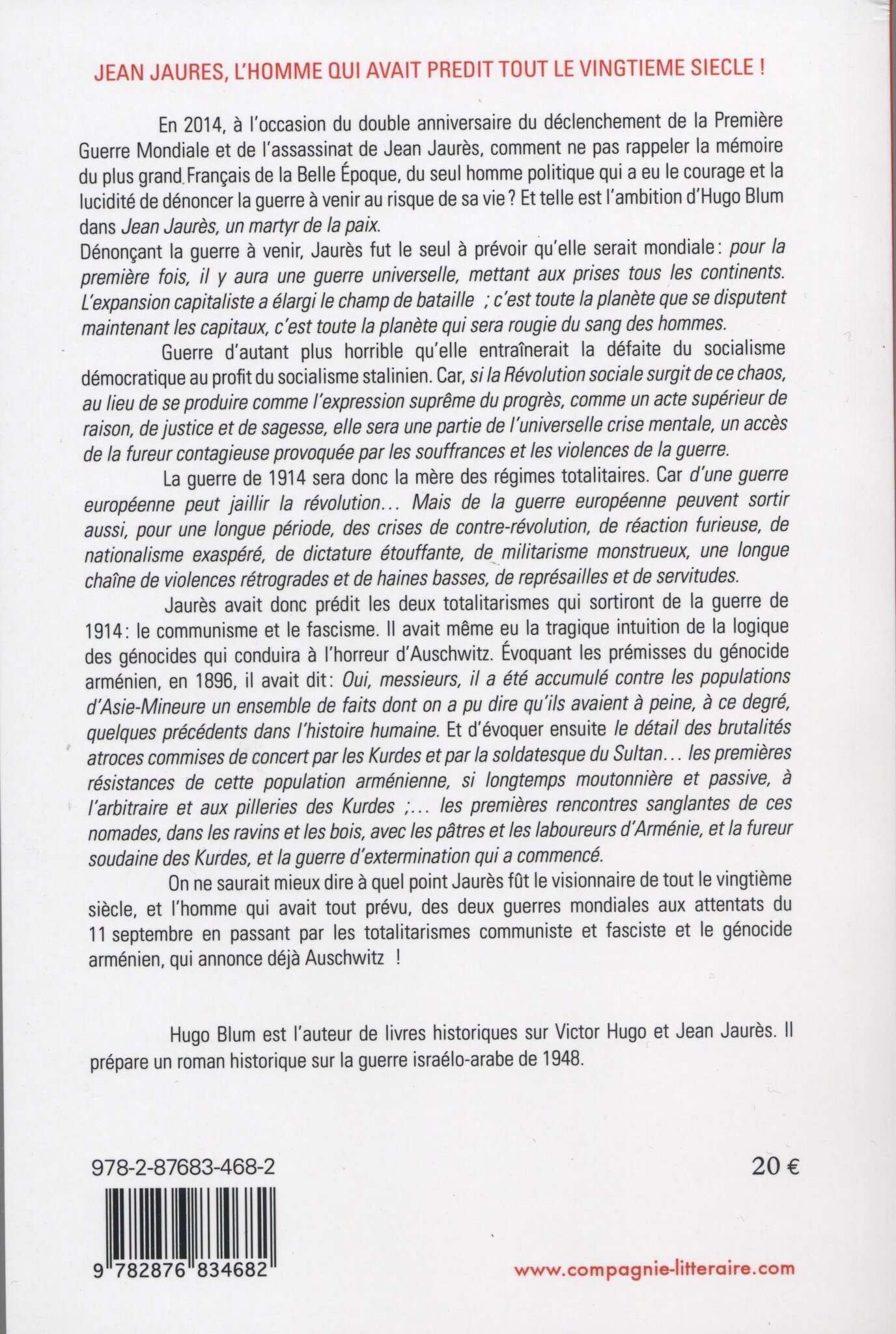 JEAN JAURES, L'HOMME QUI AVAIT PREDIT TOUT LE VINGTIEME SIECLE !

En 2014, à l'occasion du double anniversaire du déclenchement de la Première Guerre Mondiale et de l'assassinat de Jean Jaurès, comment ne pas rappeler la mémoire du plus grand Français de la Belle Époque, du seul homme politique qui a eu le courage et la lucidité de dénoncer la guerre à venir au risque de sa vie ? Et telle est l'ambition d'Hugo Blum dans Jean Jaurès, un martyr de la paix.
Dénonçant la guerre à venir, Jaurès fut le seul à prévoir qu'elle serait mondiale : pour la première fois, il y aura une guerre universelle, mettant aux prises tous les continents. L'expansion capitaliste a élargi le champ de bataille ; c'est toute la planète que se disputent maintenant les capitaux, c'est toute la planète qui sera rougie du sang des hommes.

Guerre d'autant plus horrible qu'elle entraînerait la défaite du socialisme démocratique au profit du socialisme stalinien. Car, si la Révolution sociale surgit de ce chaos, au lieu de se produire comme l'expression suprême du progrès, comme un acte supérieur de raison, de justice et de sagesse, elle sera une partie de l'universelle crise mentale, un accès de la fureur contagieuse provoquée par les souffrances et les violences de la guerre.

La guerre de 1914 sera donc la mère des régimes totalitaires. Car d'une guerre européenne peut jaillir la révolution... Mais de la guerre européenne peuvent sortir aussi, pour une longue période, des crises de contre-révolution, de réaction furieuse, de nationalisme exaspéré, de dictature étouffante, de militarisme monstrueux, une longue chaîne de violences rétrogrades et de haines basses, de représailles et de servitudes.

Jaurès avait donc prédit les deux totalitarismes qui sortiront de la guerre de 1914 : le communisme et le fascisme. Il avait même eu la tragique intuition de la logique des génocides qui conduira à l'horreur d'Auschwitz. Évoquant les prémisses du génocide arménien, en 1896, il avait dit : Oui, messieurs, il a été accumulé contre les populations d'Asie-Mineure un ensemble de faits dont on a pu dire qu'ils avaient à peine, à ce degré, quelques précédents dans l'histoire humaine. Et d'évoquer ensuite le détail des brutalités atroces commises de concert par les Kurdes et par la soldatesque du Sultan... les premières résistances de cette population arménienne, si longtemps moutonnière et passive, à l'arbitraire et aux pilleries des Kurdes ;... les premières rencontres sanglantes de ces nomades, dans les ravins et les bois, avec les pâtres et les laboureurs d'Arménie, et la fureur soudaine des Kurdes, et la guerre d'extermination qui a commencé.

On ne saurait mieux dire à quel point Jaurès fût le visionnaire de tout le vingtième siècle, et l'homme qui avait tout prévu, des deux guerres mondiales aux attentats du 11 septembre en passant par les totalitarismes communiste et fasciste et le génocide arménien, qui annonce déjà Auschwitz !

Hugo Blum est l'auteur de livres historiques sur Victor Hugo et Jean Jaurès. Il prépare un roman historique sur la guerre israélo-arabe de 1948.

978-2-87683-468-2

20 €

9 782876 834682

www.compagnie-litteraire.com